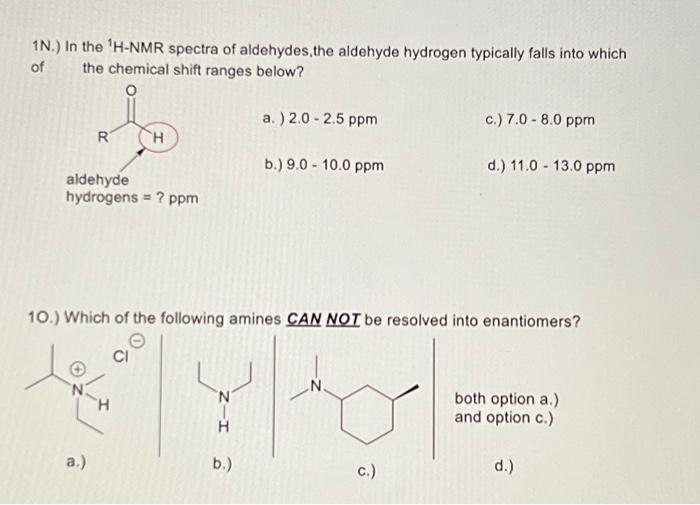 1N.) In the $^1$H-NMR spectra of aldehydes,the aldehyde hydrogen typically falls into which of the chemical shift ranges below?

O
R H
aldehyde hydrogens = ? ppm

a. ) 2.0 - 2.5 ppm

b.) 9.0 - 10.0 ppm

c.) 7.0 - 8.0 ppm

d.) 11.0 - 13.0 ppm

1O.) Which of the following amines CAN NOT be resolved into enantiomers?

N H Cl

a.)

N H

b.)

N

c.)

both option a.) and option c.)

d.)